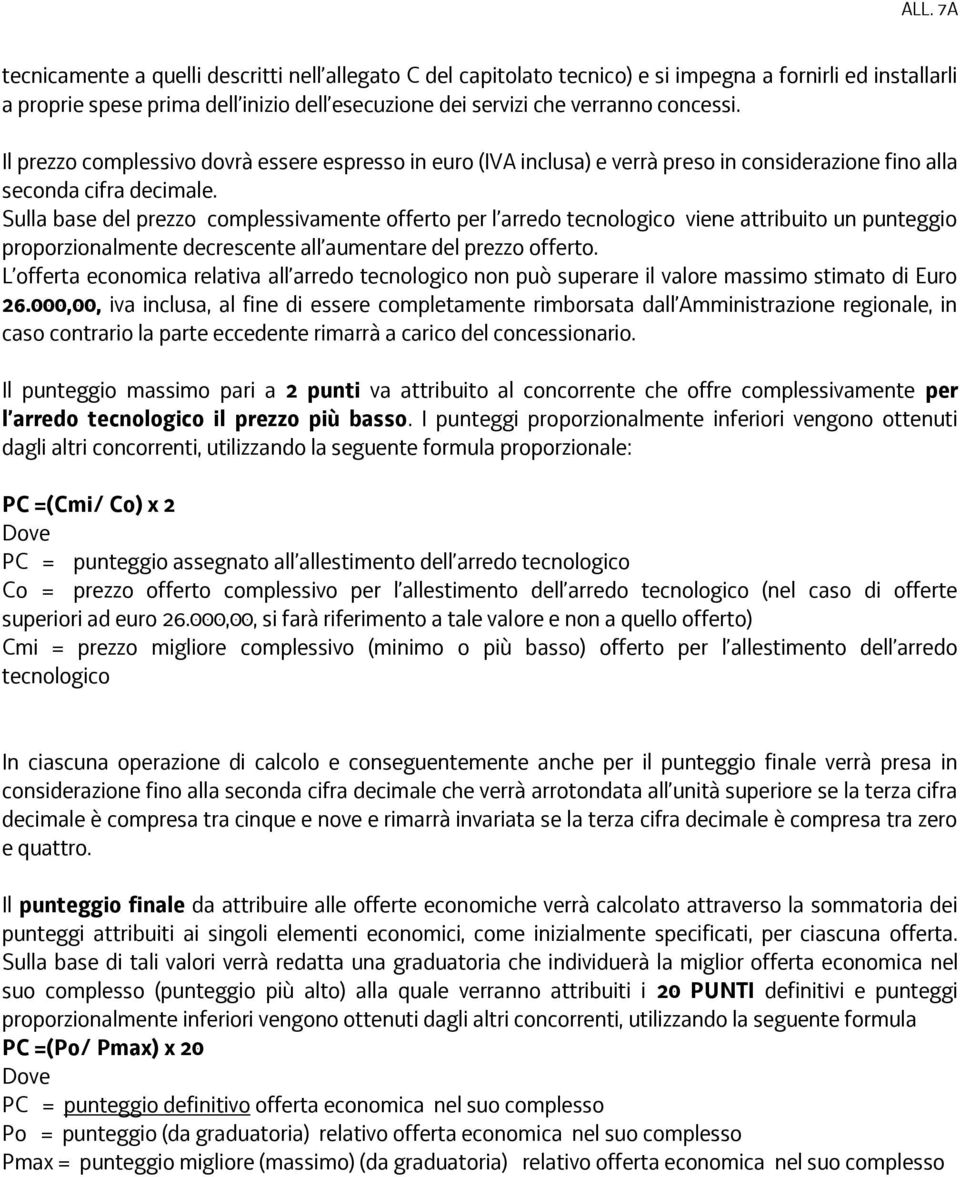 ALL. 7A

tecnicamente a quelli descritti nell'allegato C del capitolato tecnico) e si impegna a fornirli ed installarli a proprie spese prima dell'inizio dell'esecuzione dei servizi che verranno concessi.

Il prezzo complessivo dovrà essere espresso in euro (IVA inclusa) e verrà preso in considerazione fino alla seconda cifra decimale.
Sulla base del prezzo complessivamente offerto per l'arredo tecnologico viene attribuito un punteggio proporzionalmente decrescente all'aumentare del prezzo offerto.
L'offerta economica relativa all'arredo tecnologico non può superare il valore massimo stimato di Euro 26.000,00, iva inclusa, al fine di essere completamente rimborsata dall'Amministrazione regionale, in caso contrario la parte eccedente rimarrà a carico del concessionario.

Il punteggio massimo pari a 2 punti va attribuito al concorrente che offre complessivamente per l'arredo tecnologico il prezzo più basso. I punteggi proporzionalmente inferiori vengono ottenuti dagli altri concorrenti, utilizzando la seguente formula proporzionale:

PC =(Cmi/ Co) x 2
Dove
PC = punteggio assegnato all'allestimento dell'arredo tecnologico
Co = prezzo offerto complessivo per l'allestimento dell'arredo tecnologico (nel caso di offerte superiori ad euro 26.000,00, si farà riferimento a tale valore e non a quello offerto)
Cmi = prezzo migliore complessivo (minimo o più basso) offerto per l'allestimento dell'arredo tecnologico

In ciascuna operazione di calcolo e conseguentemente anche per il punteggio finale verrà presa in considerazione fino alla seconda cifra decimale che verrà arrotondata all'unità superiore se la terza cifra decimale è compresa tra cinque e nove e rimarrà invariata se la terza cifra decimale è compresa tra zero e quattro.

Il punteggio finale da attribuire alle offerte economiche verrà calcolato attraverso la sommatoria dei punteggi attribuiti ai singoli elementi economici, come inizialmente specificati, per ciascuna offerta. Sulla base di tali valori verrà redatta una graduatoria che individuerà la miglior offerta economica nel suo complesso (punteggio più alto) alla quale verranno attribuiti i 20 PUNTI definitivi e punteggi proporzionalmente inferiori vengono ottenuti dagli altri concorrenti, utilizzando la seguente formula
PC =(Po/ Pmax) x 20
Dove
PC = punteggio definitivo offerta economica nel suo complesso
Po = punteggio (da graduatoria) relativo offerta economica nel suo complesso
Pmax = punteggio migliore (massimo) (da graduatoria) relativo offerta economica nel suo complesso